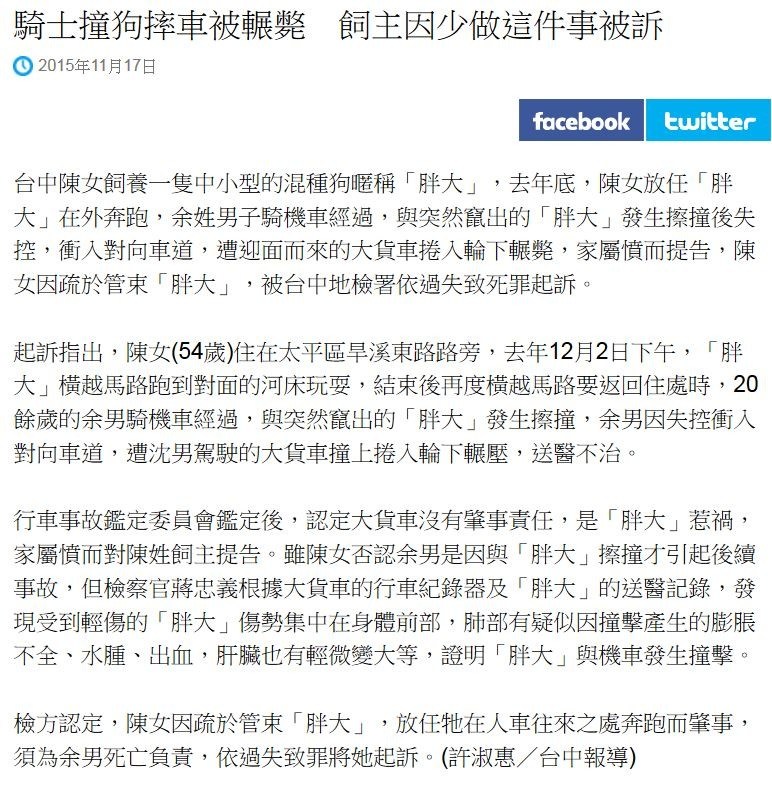 騎士撞狗摔車被輾斃　飼主因少做這件事被訴

2015年11月17日

facebook twitter

台中陳女飼養一隻中小型的混種狗暱稱「胖大」，去年底，陳女放任「胖大」在外奔跑，余姓男子騎機車經過，與突然竄出的「胖大」發生擦撞後失控，衝入對向車道，遭迎面而來的大貨車捲入輪下輾斃，家屬憤而提告，陳女因疏於管束「胖大」，被台中地檢署依過失致死罪起訴。

起訴指出，陳女(54歲)住在太平區旱溪東路路旁，去年12月2日下午，「胖大」橫越馬路跑到對面的河床玩耍，結束後再度橫越馬路要返回住處時，20餘歲的余男騎機車經過，與突然竄出的「胖大」發生擦撞，余男因失控衝入對向車道，遭沈男駕駛的大貨車撞上捲入輪下輾壓，送醫不治。

行車事故鑑定委員會鑑定後，認定大貨車沒有肇事責任，是「胖大」惹禍，家屬憤而對陳姓飼主提告。雖陳女否認余男是因與「胖大」擦撞才引起後續事故，但檢察官蔣忠義根據大貨車的行車紀錄器及「胖大」的送醫記錄，發現受到輕傷的「胖大」傷勢集中在身體前部，肺部有疑似因撞擊產生的膨脹不全、水腫、出血，肝臟也有輕微變大等，證明「胖大」與機車發生撞擊。

檢方認定，陳女因疏於管束「胖大」，放任牠在人車往來之處奔跑而肇事，須為余男死亡負責，依過失致罪將她起訴。(許淑惠／台中報導)